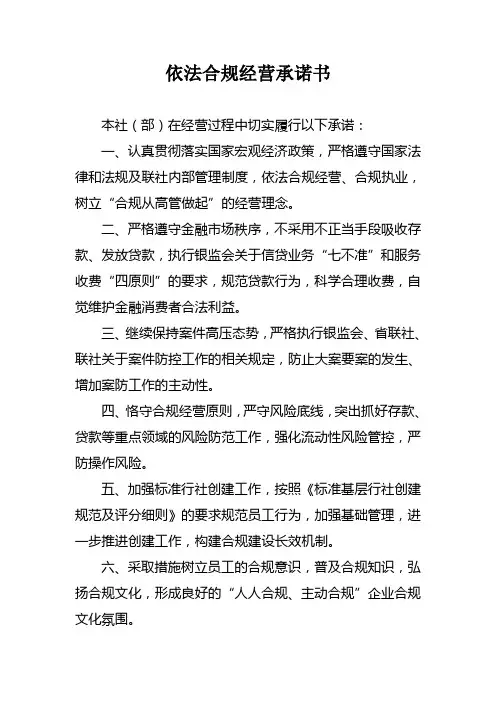 依法合规经营承诺书

本社（部）在经营过程中切实履行以下承诺：

一、认真贯彻落实国家宏观经济政策，严格遵守国家法律和法规及联社内部管理制度，依法合规经营、合规执业，树立“合规从高管做起”的经营理念。

二、严格遵守金融市场秩序，不采用不正当手段吸收存款、发放贷款，执行银监会关于信贷业务“七不准”和服务收费“四原则”的要求，规范贷款行为，科学合理收费，自觉维护金融消费者合法利益。

三、继续保持案件高压态势，严格执行银监会、省联社、联社关于案件防控工作的相关规定，防止大案要案的发生、增加案防工作的主动性。

四、恪守合规经营原则，严守风险底线，突出抓好存款、贷款等重点领域的风险防范工作，强化流动性风险管控，严防操作风险。

五、加强标准行社创建工作，按照《标准基层行社创建规范及评分细则》的要求规范员工行为，加强基础管理，进一步推进创建工作，构建合规建设长效机制。

六、采取措施树立员工的合规意识，普及合规知识，弘扬合规文化，形成良好的“人人合规、主动合规”企业合规文化氛围。